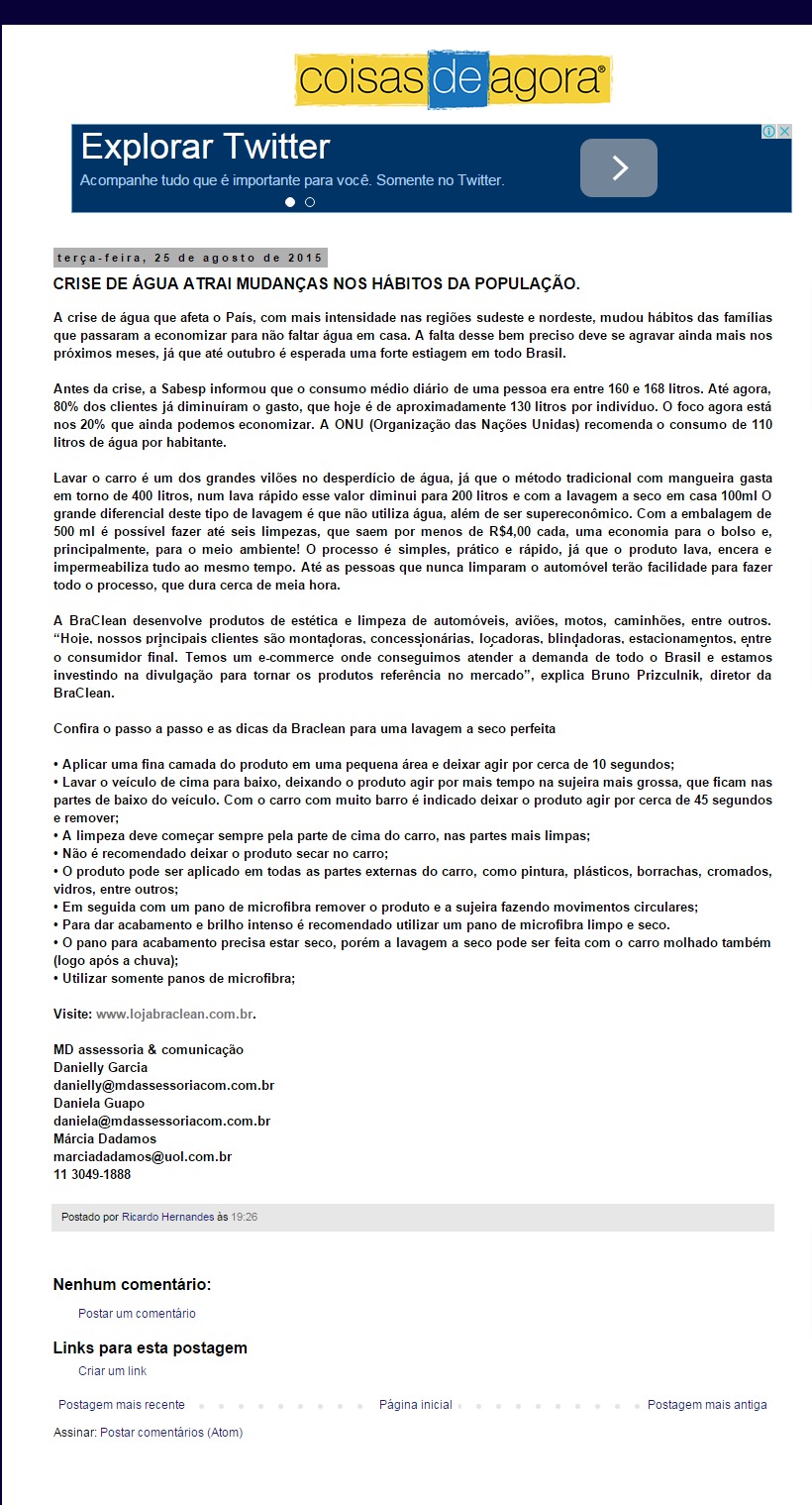 coisas de agora®

Explorar Twitter
Acompanhe tudo que é importante para você. Somente no Twitter.

terça-feira, 25 de agosto de 2015

CRISE DE ÁGUA ATRAI MUDANÇAS NOS HÁBITOS DA POPULAÇÃO.

A crise de água que afeta o País, com mais intensidade nas regiões sudeste e nordeste, mudou hábitos das famílias que passaram a economizar para não faltar água em casa. A falta desse bem preciso deve se agravar ainda mais nos próximos meses, já que até outubro é esperada uma forte estiagem em todo Brasil.

Antes da crise, a Sabesp informou que o consumo médio diário de uma pessoa era entre 160 e 168 litros. Até agora, 80% dos clientes já diminuíram o gasto, que hoje é de aproximadamente 130 litros por indivíduo. O foco agora está nos 20% que ainda podemos economizar. A ONU (Organização das Nações Unidas) recomenda o consumo de 110 litros de água por habitante.

Lavar o carro é um dos grandes vilões no desperdício de água, já que o método tradicional com mangueira gasta em torno de 400 litros, num lava rápido esse valor diminui para 200 litros e com a lavagem a seco em casa 100ml O grande diferencial deste tipo de lavagem é que não utiliza água, além de ser supereconômico. Com a embalagem de 500 ml é possível fazer até seis limpezas, que saem por menos de R$4,00 cada, uma economia para o bolso e, principalmente, para o meio ambiente! O processo é simples, prático e rápido, já que o produto lava, encera e impermeabiliza tudo ao mesmo tempo. Até as pessoas que nunca limparam o automóvel terão facilidade para fazer todo o processo, que dura cerca de meia hora.

A BraClean desenvolve produtos de estética e limpeza de automóveis, aviões, motos, caminhões, entre outros. "Hoje, nossos principais clientes são montadoras, concessionárias, locadoras, blindadoras, estacionamentos, entre o consumidor final. Temos um e-commerce onde conseguimos atender a demanda de todo o Brasil e estamos investindo na divulgação para tornar os produtos referência no mercado", explica Bruno Prizculnik, diretor da BraClean.

Confira o passo a passo e as dicas da Braclean para uma lavagem a seco perfeita

• Aplicar uma fina camada do produto em uma pequena área e deixar agir por cerca de 10 segundos;
• Lavar o veículo de cima para baixo, deixando o produto agir por mais tempo na sujeira mais grossa, que ficam nas partes de baixo do veículo. Com o carro com muito barro é indicado deixar o produto agir por cerca de 45 segundos e remover;
• A limpeza deve começar sempre pela parte de cima do carro, nas partes mais limpas;
• Não é recomendado deixar o produto secar no carro;
• O produto pode ser aplicado em todas as partes externas do carro, como pintura, plásticos, borrachas, cromados, vidros, entre outros;
• Em seguida com um pano de microfibra remover o produto e a sujeira fazendo movimentos circulares;
• Para dar acabamento e brilho intenso é recomendado utilizar um pano de microfibra limpo e seco.
• O pano para acabamento precisa estar seco, porém a lavagem a seco pode ser feita com o carro molhado também (logo após a chuva);
• Utilizar somente panos de microfibra;

Visite: www.lojabraclean.com.br.

MD assessoria & comunicação
Danielly Garcia
danielly@mdassessoriacom.com.br
Daniela Guapo
daniela@mdassessoriacom.com.br
Márcia Dadamos
marciadadamos@uol.com.br
11 3049-1888

Postado por Ricardo Hernandes às 19:26

Nenhum comentário:
Postar um comentário

Links para esta postagem
Criar um link

Postagem mais recente Página inicial Postagem mais antiga

Assinar: Postar comentários (Atom)